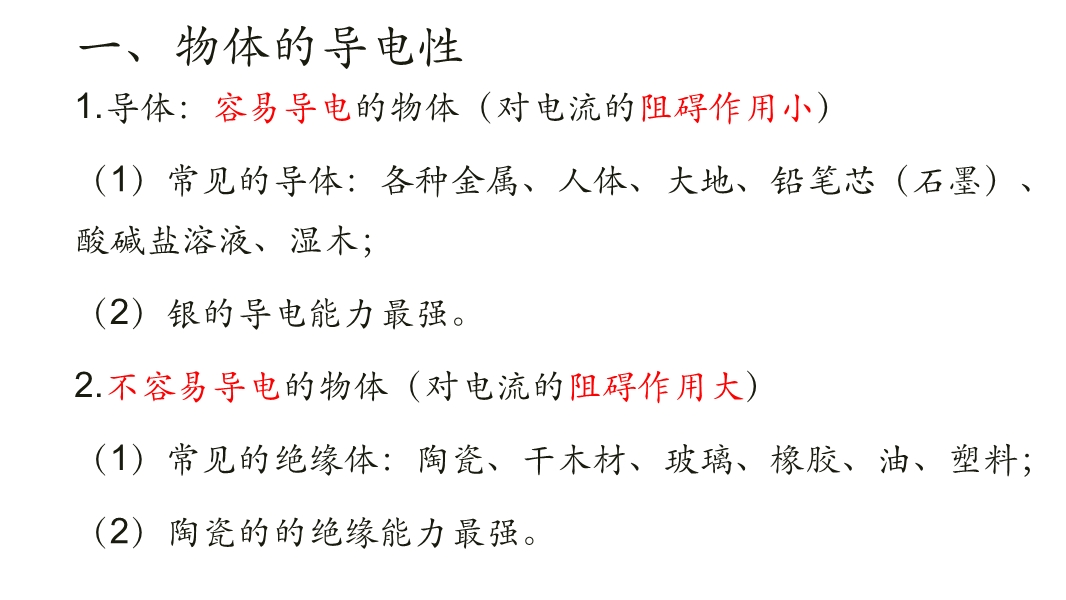 一、物体的导电性

1.导体：容易导电的物体（对电流的阻碍作用小）

（1）常见的导体：各种金属、人体、大地、铅笔芯（石墨）、酸碱盐溶液、湿木；

（2）银的导电能力最强。

2.不容易导电的物体（对电流的阻碍作用大）

（1）常见的绝缘体：陶瓷、干木材、玻璃、橡胶、油、塑料；

（2）陶瓷的的绝缘能力最强。